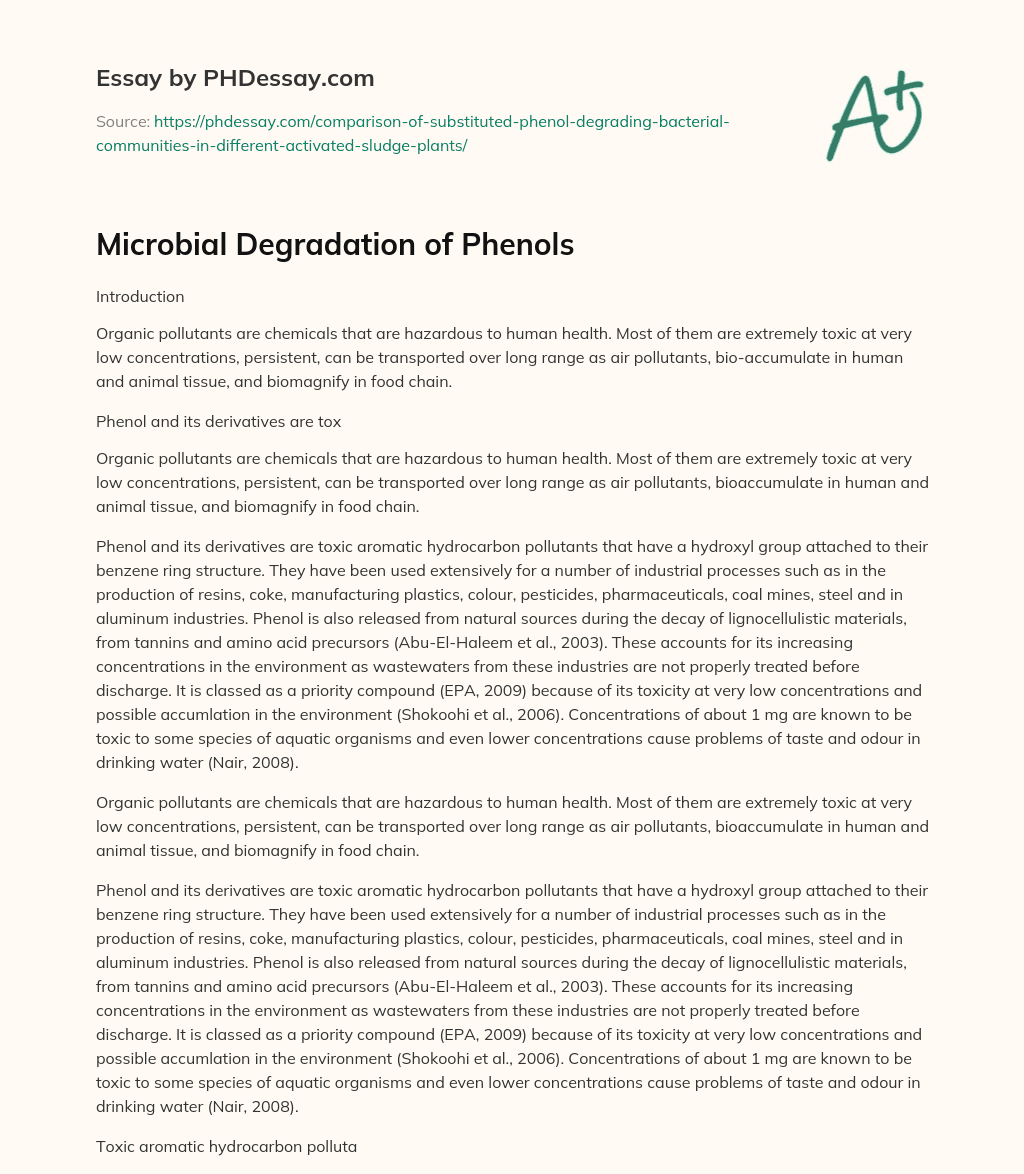 Essay by PHDessay.com

Source: https://phdessay.com/comparison-of-substituted-phenol-degrading-bacterial-communities-in-different-activated-sludge-plants/

A+

Microbial Degradation of Phenols

Introduction

Organic pollutants are chemicals that are hazardous to human health. Most of them are extremely toxic at very low concentrations, persistent, can be transported over long range as air pollutants, bio-accumulate in human and animal tissue, and biomagnify in food chain.

Phenol and its derivatives are tox

Organic pollutants are chemicals that are hazardous to human health. Most of them are extremely toxic at very low concentrations, persistent, can be transported over long range as air pollutants, bioaccumulate in human and animal tissue, and biomagnify in food chain.

Phenol and its derivatives are toxic aromatic hydrocarbon pollutants that have a hydroxyl group attached to their benzene ring structure. They have been used extensively for a number of industrial processes such as in the production of resins, coke, manufacturing plastics, colour, pesticides, pharmaceuticals, coal mines, steel and in aluminum industries. Phenol is also released from natural sources during the decay of lignocellulistic materials, from tannins and amino acid precursors (Abu-El-Haleem et al., 2003). These accounts for its increasing concentrations in the environment as wastewaters from these industries are not properly treated before discharge. It is classed as a priority compound (EPA, 2009) because of its toxicity at very low concentrations and possible accumlation in the environment (Shokoohi et al., 2006). Concentrations of about 1 mg are known to be toxic to some species of aquatic organisms and even lower concentrations cause problems of taste and odour in drinking water (Nair, 2008).

Organic pollutants are chemicals that are hazardous to human health. Most of them are extremely toxic at very low concentrations, persistent, can be transported over long range as air pollutants, bioaccumulate in human and animal tissue, and biomagnify in food chain.

Phenol and its derivatives are toxic aromatic hydrocarbon pollutants that have a hydroxyl group attached to their benzene ring structure. They have been used extensively for a number of industrial processes such as in the production of resins, coke, manufacturing plastics, colour, pesticides, pharmaceuticals, coal mines, steel and in aluminum industries. Phenol is also released from natural sources during the decay of lignocellulistic materials, from tannins and amino acid precursors (Abu-El-Haleem et al., 2003). These accounts for its increasing concentrations in the environment as wastewaters from these industries are not properly treated before discharge. It is classed as a priority compound (EPA, 2009) because of its toxicity at very low concentrations and possible accumlation in the environment (Shokoohi et al., 2006). Concentrations of about 1 mg are known to be toxic to some species of aquatic organisms and even lower concentrations cause problems of taste and odour in drinking water (Nair, 2008).

Toxic aromatic hydrocarbon polluta